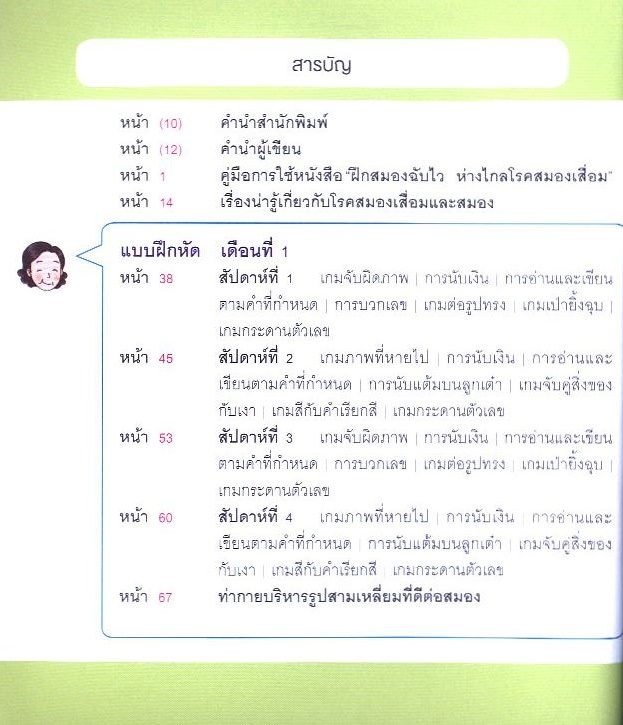 สารบัญ

หน้า (10) คำนำสำนักพิมพ์
หน้า (12) คำนำผู้เขียน
หน้า 1 คู่มือการใช้หนังสือ "ฝึกสมองฉับไว ห่างไกลโรคสมองเสื่อม"
หน้า 14 เรื่องน่ารู้เกี่ยวกับโรคสมองเสื่อมและสมอง

แบบฝึกหัด เดือนที่ 1
หน้า 38 สัปดาห์ที่ 1 เกมจับผิดภาพ | การนับเงิน | การอ่านและเขียนตามคำที่กำหนด | การบวกเลข | เกมต่อรูปทรง | เกมเป่ายิ้งฉุบ | เกมกระดานตัวเลข
หน้า 45 สัปดาห์ที่ 2 เกมภาพที่หายไป | การนับเงิน | การอ่านและเขียนตามคำที่กำหนด | การนับแต้มบนลูกเต๋า | เกมจับคู่สิ่งของกับเงา | เกมสีกับคำเรียกสี | เกมกระดานตัวเลข
หน้า 53 สัปดาห์ที่ 3 เกมจับผิดภาพ | การนับเงิน | การอ่านและเขียนตามคำที่กำหนด | การบวกเลข | เกมต่อรูปทรง | เกมเป่ายิ้งฉุบ | เกมกระดานตัวเลข
หน้า 60 สัปดาห์ที่ 4 เกมภาพที่หายไป | การนับเงิน | การอ่านและเขียนตามคำที่กำหนด | การนับแต้มบนลูกเต๋า | เกมจับคู่สิ่งของกับเงา | เกมสีกับคำเรียกสี | เกมกระดานตัวเลข
หน้า 67 ท่ากายบริหารรูปสามเหลี่ยมที่ดีต่อสมอง